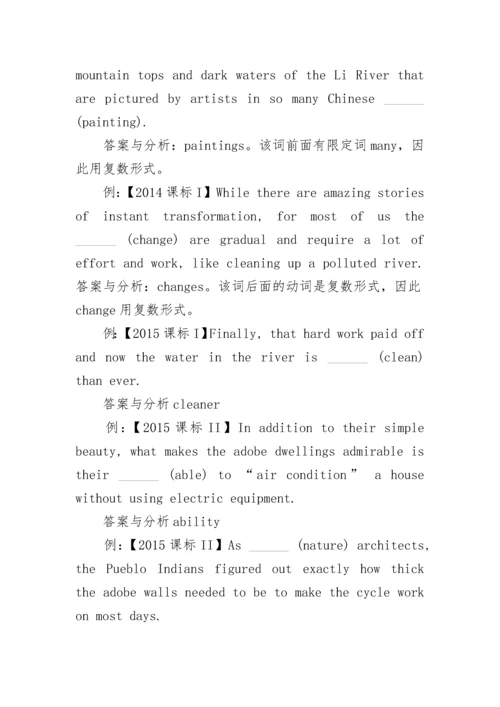 mountain tops and dark waters of the Li River that are pictured by artists in so many Chinese ______ (painting).

答案与分析：paintings。该词前面有限定词 many，因此用复数形式。

例：【2014 课标 I】While there are amazing stories of instant transformation, for most of us the ______ (change) are gradual and require a lot of effort and work, like cleaning up a polluted river.
答案与分析：changes。该词后面的动词是复数形式，因此 change 用复数形式。

例：【2015 课标 I】Finally, that hard work paid off and now the water in the river is ______ (clean) than ever.

答案与分析 cleaner

例：【2015 课标 II】In addition to their simple beauty, what makes the adobe dwellings admirable is their ______ (able) to “air condition” a house without using electric equipment.

答案与分析 ability

例：【2015 课标 II】As ______ (nature) architects, the Pueblo Indians figured out exactly how thick the adobe walls needed to be to make the cycle work on most days.